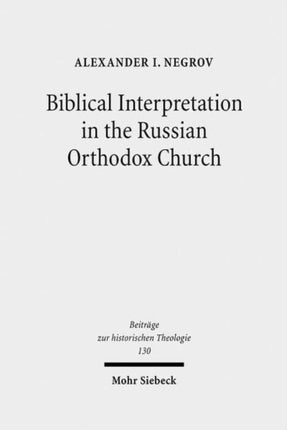 ALEXANDER I. NEGROV

Biblical Interpretation in the Russian Orthodox Church

Beiträge zur historischen Theologie 130

Mohr Siebeck